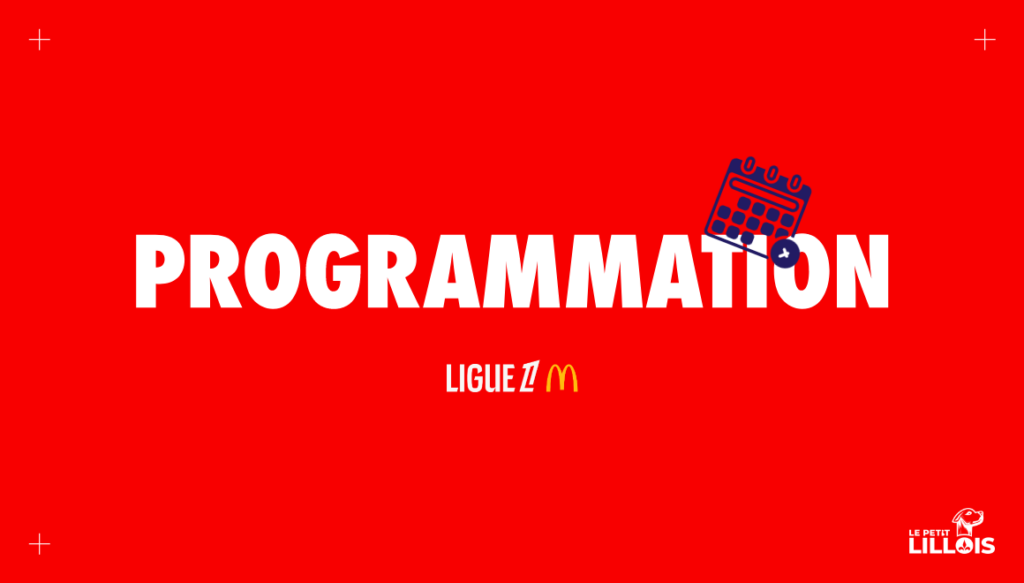 PROGRAMMATION

LIGUE 1

LE PETIT
LILLOIS